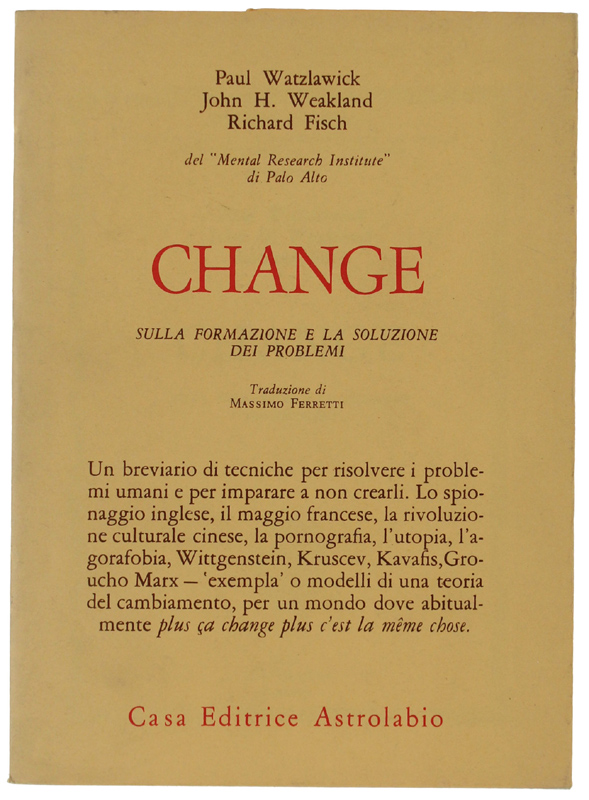 Paul Watzlawick
John H. Weakland
Richard Fisch

del "Mental Research Institute"
di Palo Alto

CHANGE

SULLA FORMAZIONE E LA SOLUZIONE
DEI PROBLEMI

Traduzione di
MASSIMO FERRETTI

Un breviario di tecniche per risolvere i problemi umani e per imparare a non crearli. Lo spionaggio inglese, il maggio francese, la rivoluzione culturale cinese, la pornografia, l'utopia, l'agorafobia, Wittgenstein, Kruscev, Kavafis, Groucho Marx — 'exempla' o modelli di una teoria del cambiamento, per un mondo dove abitualmente plus ça change plus c'est la même chose.

Casa Editrice Astrolabio